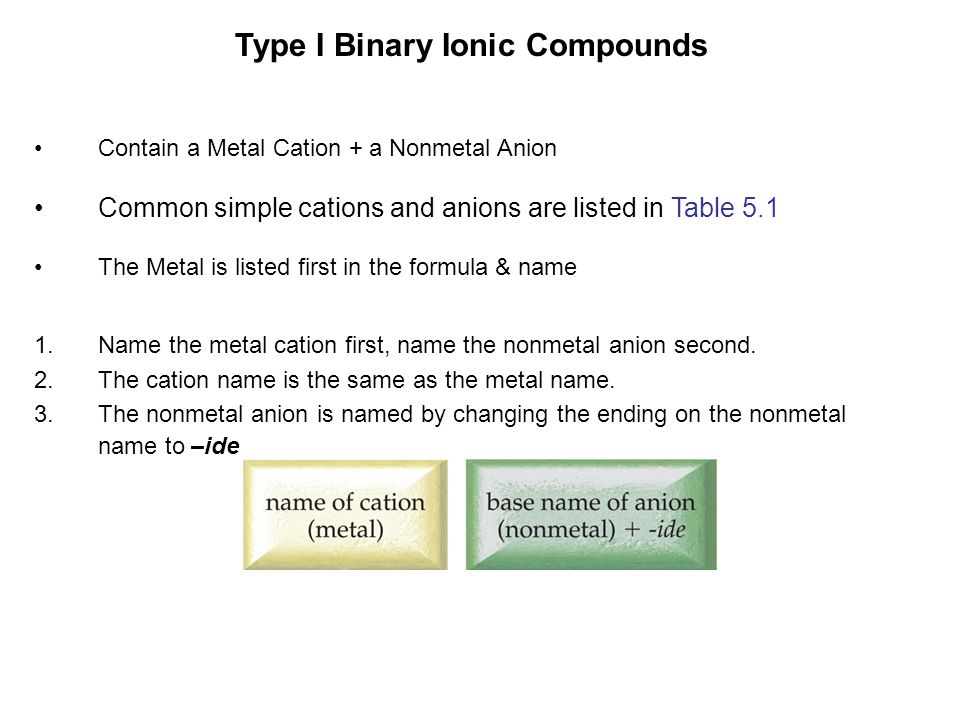 Type I Binary Ionic Compounds

• Contain a Metal Cation + a Nonmetal Anion

• Common simple cations and anions are listed in Table 5.1

• The Metal is listed first in the formula & name

1. Name the metal cation first, name the nonmetal anion second.
2. The cation name is the same as the metal name.
3. The nonmetal anion is named by changing the ending on the nonmetal name to –ide

name of cation (metal)

base name of anion (nonmetal) + -ide